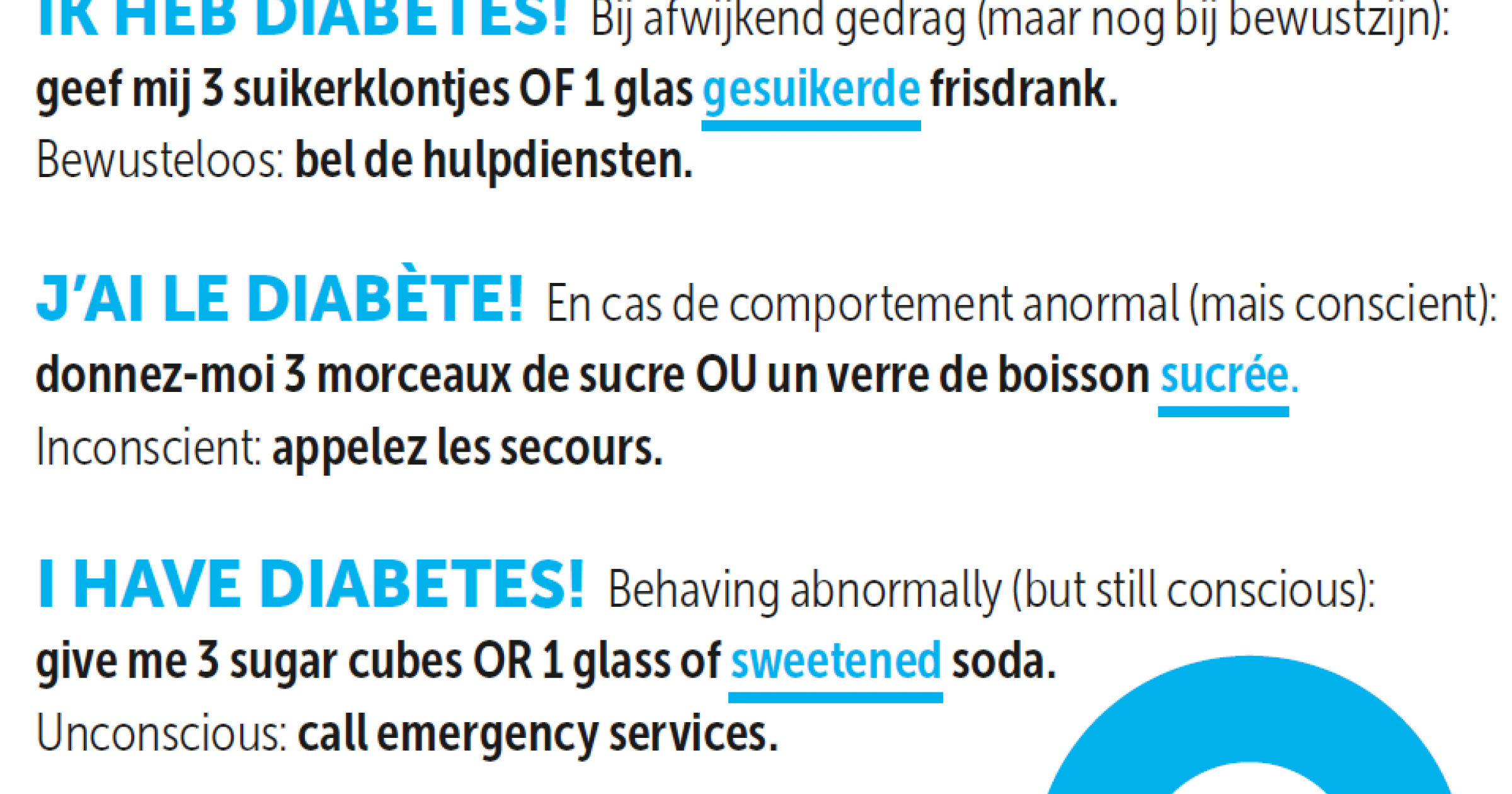 IK HEB DIABETES! Bij afwijkend gedrag (maar nog bij bewustzijn): geef mij 3 suikerklontjes OF 1 glas gesuikerde frisdrank.
Bewusteloos: bel de hulpdiensten.

J'AI LE DIABÈTE! En cas de comportement anormal (mais conscient): donnez-moi 3 morceaux de sucre OU un verre de boisson sucrée.
Inconscient: appelez les secours.

I HAVE DIABETES! Behaving abnormally (but still conscious): give me 3 sugar cubes OR 1 glass of sweetened soda.
Unconscious: call emergency services.